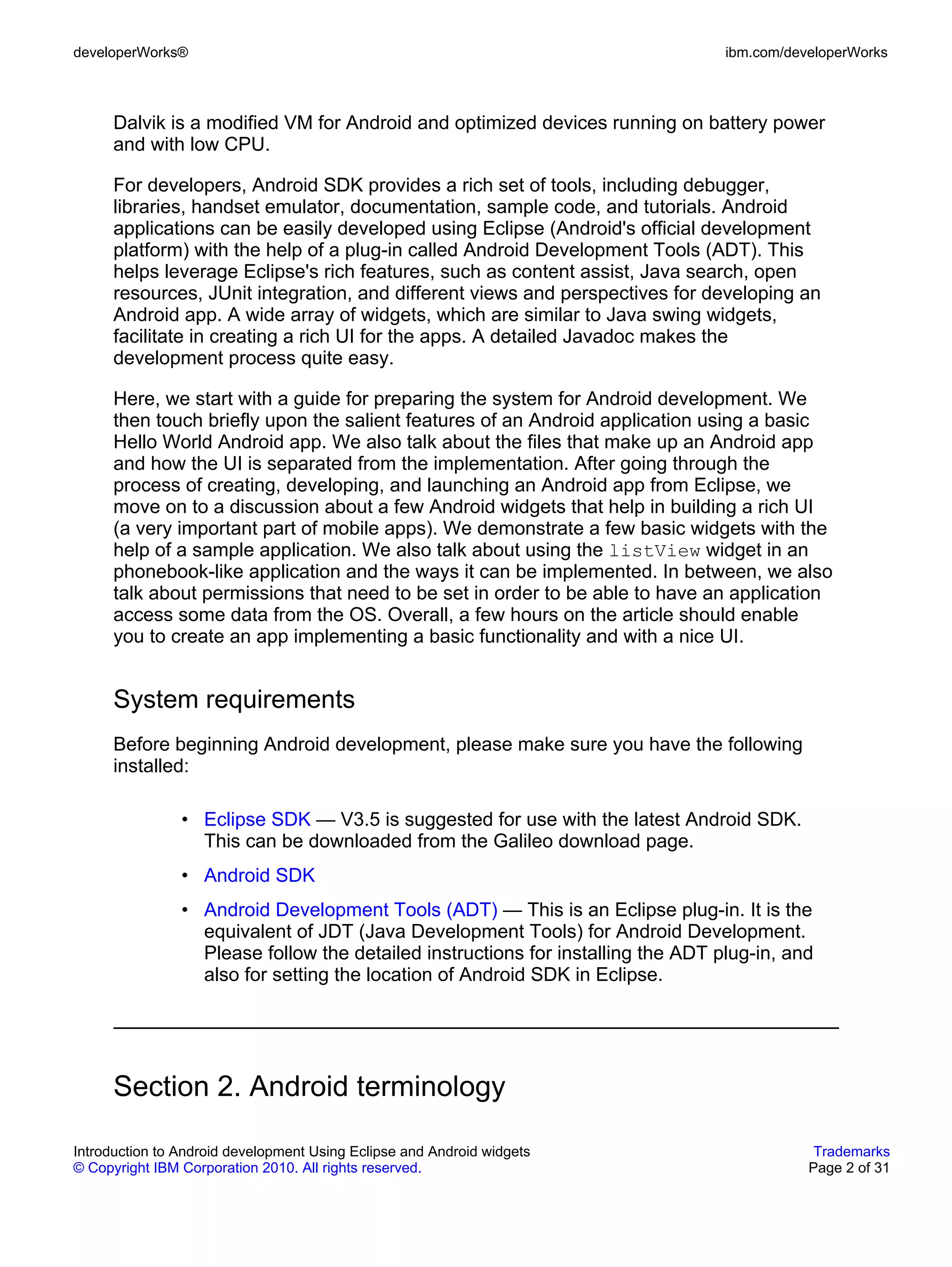 developerWorks® ibm.com/developerWorks

Dalvik is a modified VM for Android and optimized devices running on battery power and with low CPU.

For developers, Android SDK provides a rich set of tools, including debugger, libraries, handset emulator, documentation, sample code, and tutorials. Android applications can be easily developed using Eclipse (Android's official development platform) with the help of a plug-in called Android Development Tools (ADT). This helps leverage Eclipse's rich features, such as content assist, Java search, open resources, JUnit integration, and different views and perspectives for developing an Android app. A wide array of widgets, which are similar to Java swing widgets, facilitate in creating a rich UI for the apps. A detailed Javadoc makes the development process quite easy.

Here, we start with a guide for preparing the system for Android development. We then touch briefly upon the salient features of an Android application using a basic Hello World Android app. We also talk about the files that make up an Android app and how the UI is separated from the implementation. After going through the process of creating, developing, and launching an Android app from Eclipse, we move on to a discussion about a few Android widgets that help in building a rich UI (a very important part of mobile apps). We demonstrate a few basic widgets with the help of a sample application. We also talk about using the listView widget in an phonebook-like application and the ways it can be implemented. In between, we also talk about permissions that need to be set in order to be able to have an application access some data from the OS. Overall, a few hours on the article should enable you to create an app implementing a basic functionality and with a nice UI.

System requirements

Before beginning Android development, please make sure you have the following installed:

• Eclipse SDK — V3.5 is suggested for use with the latest Android SDK. This can be downloaded from the Galileo download page.

• Android SDK

• Android Development Tools (ADT) — This is an Eclipse plug-in. It is the equivalent of JDT (Java Development Tools) for Android Development. Please follow the detailed instructions for installing the ADT plug-in, and also for setting the location of Android SDK in Eclipse.

Section 2. Android terminology

Introduction to Android development Using Eclipse and Android widgets
© Copyright IBM Corporation 2010. All rights reserved.
Trademarks
Page 2 of 31